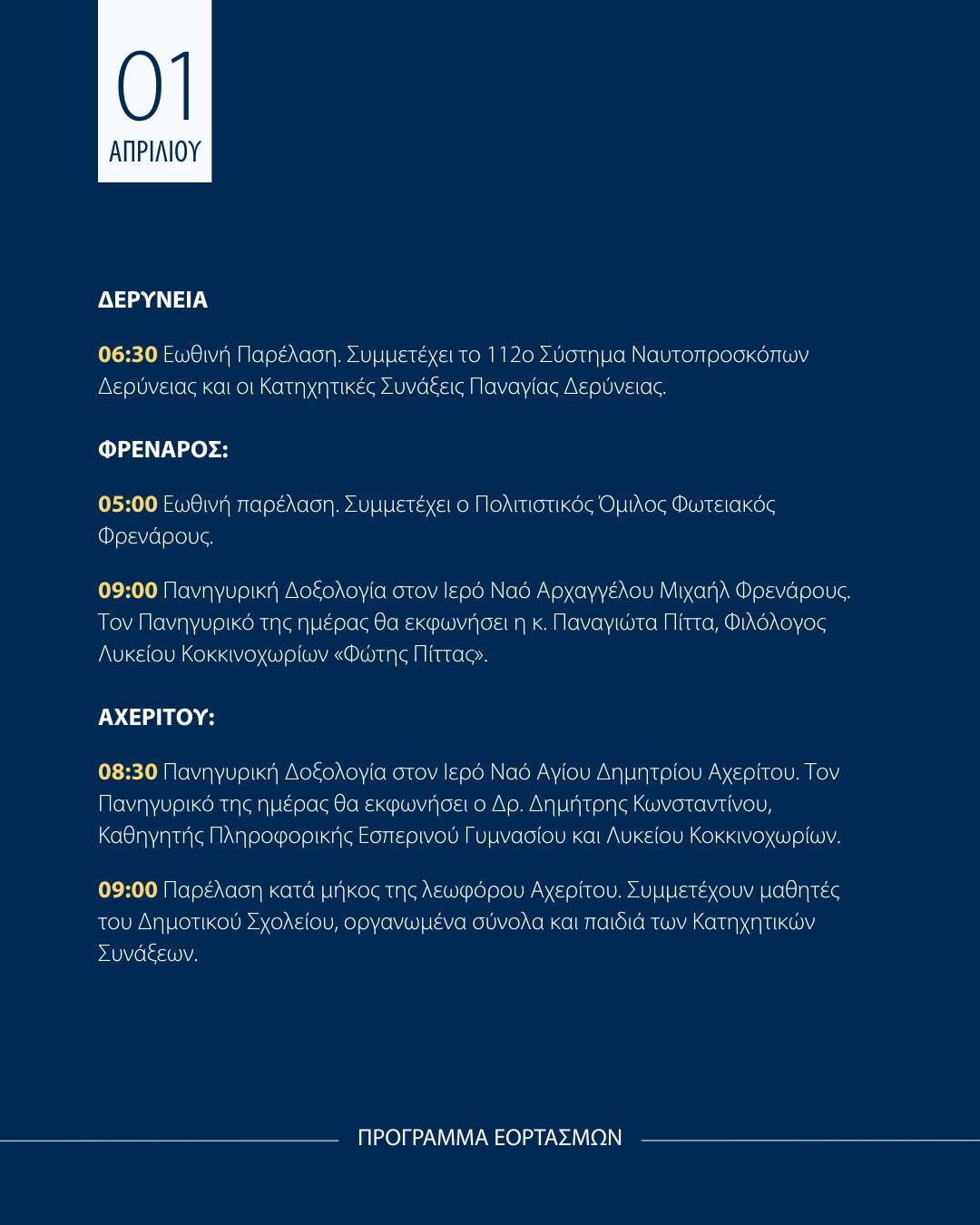 01
ΑΠΡΙΛΙΟΥ

ΔΕΡΥΝΕΙΑ

06:30 Εωθινή Παρέλαση. Συμμετέχει το 112ο Σύστημα Ναυτοπροσκόπων Δερύνειας και οι Κατηχητικές Συνάξεις Παναγίας Δερύνειας.

ΦΡΕΝΑΡΟΣ:

05:00 Εωθινή παρέλαση. Συμμετέχει ο Πολιτιστικός Όμιλος Φωτειακός Φρενάρους.

09:00 Πανηγυρική Δοξολογία στον Ιερό Ναό Αρχαγγέλου Μιχαήλ Φρενάρους. Τον Πανηγυρικό της ημέρας θα εκφωνήσει η κ. Παναγιώτα Πίττα, Φιλόλογος Λυκείου Κοκκινοχωρίων «Φώτης Πίττας».

ΑΧΕΡΙΤΟΥ:

08:30 Πανηγυρική Δοξολογία στον Ιερό Ναό Αγίου Δημητρίου Αχερίτου. Τον Πανηγυρικό της ημέρας θα εκφωνήσει ο Δρ. Δημήτρης Κωνσταντίνου, Καθηγητής Πληροφορικής Εσπερινού Γυμνασίου και Λυκείου Κοκκινοχωρίων.

09:00 Παρέλαση κατά μήκος της λεωφόρου Αχερίτου. Συμμετέχουν μαθητές του Δημοτικού Σχολείου, οργανωμένα σύνολα και παιδιά των Κατηχητικών Συνάξεων.

ΠΡΟΓΡΑΜΜΑ ΕΟΡΤΑΣΜΩΝ